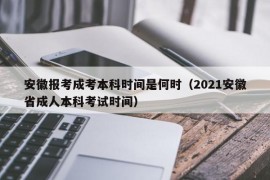 安徽报考成考本科时间是何时（2021安徽省成人本科考试时间）